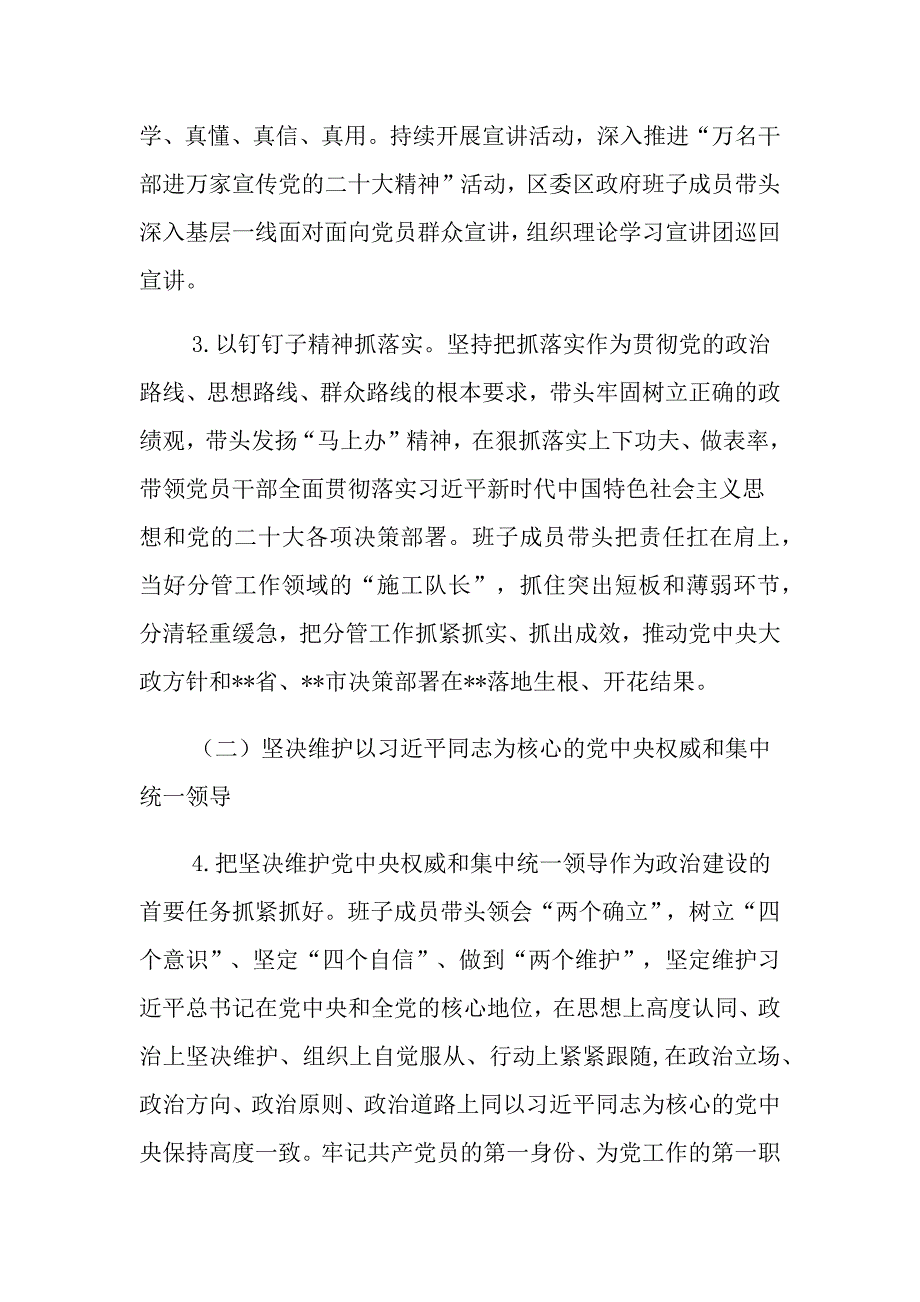 学、真懂、真信、真用。持续开展宣讲活动，深入推进“万名干部进万家宣传党的二十大精神”活动，区委区政府班子成员带头深入基层一线面对面向党员群众宣讲，组织理论学习宣讲团巡回宣讲。

3.以钉钉子精神抓落实。坚持把抓落实作为贯彻党的政治路线、思想路线、群众路线的根本要求，带头牢固树立正确的政绩观，带头发扬“马上办”精神，在狠抓落实上下功夫、做表率，带领党员干部全面贯彻落实习近平新时代中国特色社会主义思想和党的二十大各项决策部署。班子成员带头把责任扛在肩上，当好分管工作领域的“施工队长”，抓住突出短板和薄弱环节，分清轻重缓急，把分管工作抓紧抓实、抓出成效，推动党中央大政方针和**省、**市决策部署在**落地生根、开花结果。

（二）坚决维护以习近平同志为核心的党中央权威和集中统一领导

4.把坚决维护党中央权威和集中统一领导作为政治建设的首要任务抓紧抓好。班子成员带头领会“两个确立”，树立“四个意识”、坚定“四个自信”、做到“两个维护”，坚定维护习近平总书记在党中央和全党的核心地位，在思想上高度认同、政治上坚决维护、组织上自觉服从、行动上紧紧跟随，在政治立场、政治方向、政治原则、政治道路上同以习近平同志为核心的党中央保持高度一致。牢记共产党员的第一身份、为党工作的第一职